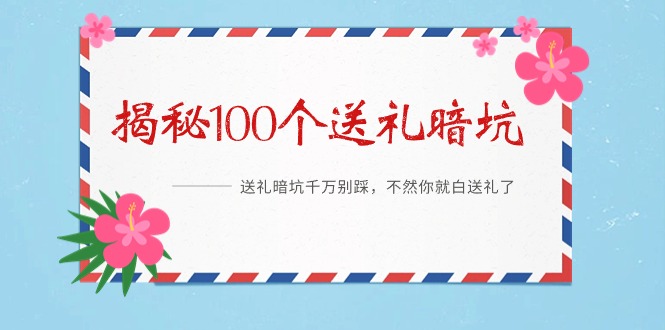 揭秘100个送礼暗坑

送礼暗坑千万别踩，不然你就白送礼了